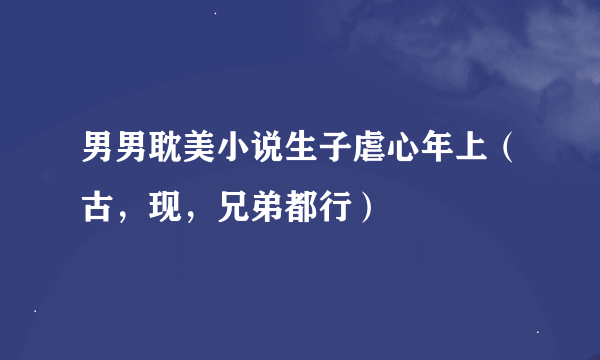 男男耽美小说生子虐心年上（古，现，兄弟都行）